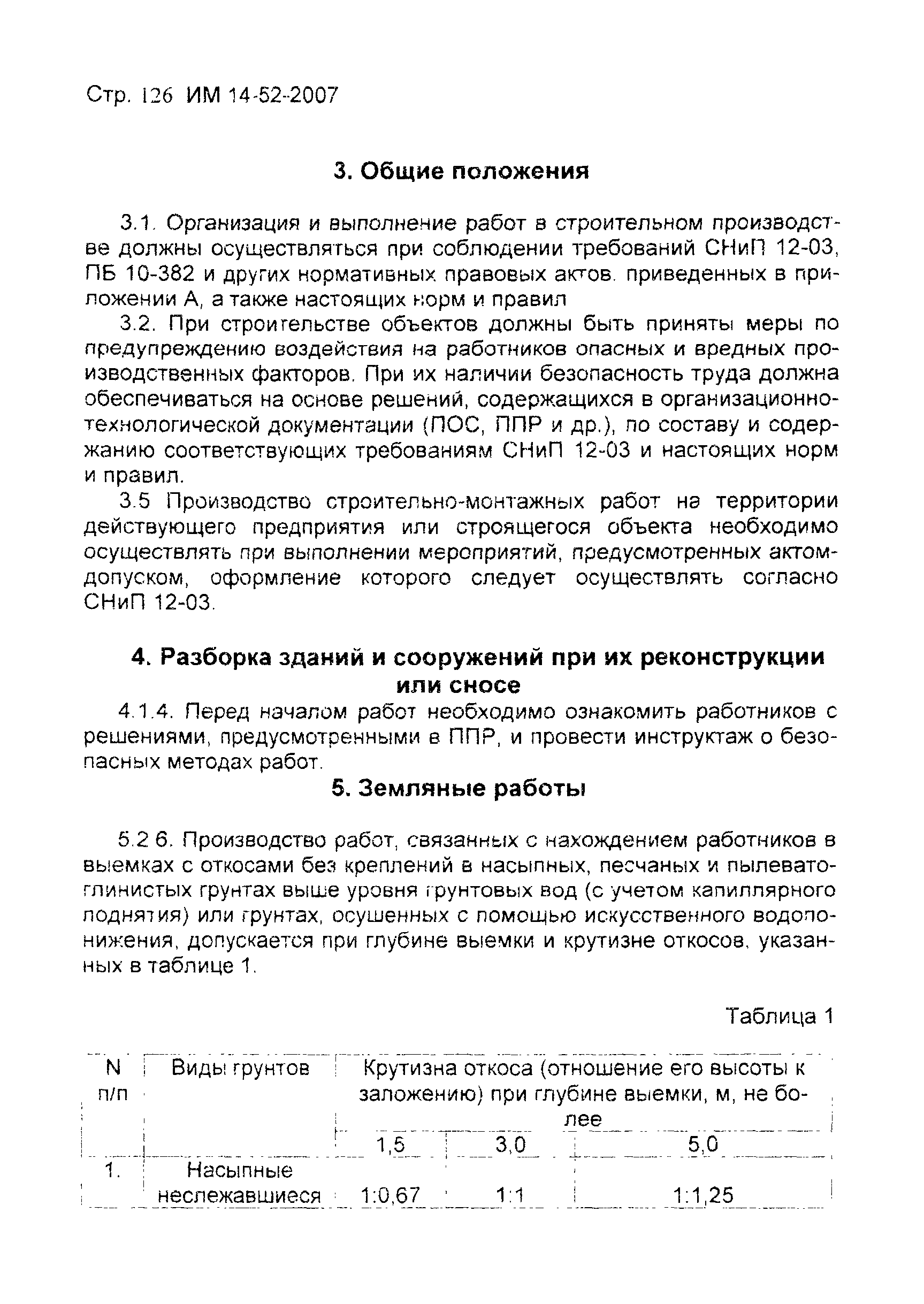 Стр. 126 ИМ 14-52-2007

3. Общие положения

3.1. Организация и выполнение работ в строительном производстве должны осуществляться при соблюдении требований СНиП 12-03, ПБ 10-382 и других нормативных правовых актов. приведенных в приложении А, а также настоящих норм и правил

3.2. При строительстве объектов должны быть приняты меры по предупреждению воздействия на работников опасных и вредных производственных факторов. При их наличии безопасность труда должна обеспечиваться на основе решений, содержащихся в организационно-технологической документации (ПОС, ППР и др.), по составу и содержанию соответствующих требованиям СНиП 12-03 и настоящих норм и правил.

3.5 Производство строительно-монтажных работ на территории действующего предприятия или строящегося объекта необходимо осуществлять при выполнении мероприятий, предусмотренных актом-допуском, оформление которого следует осуществлять согласно СНиП 12-03.

4. Разборка зданий и сооружений при их реконструкции или сносе

4.1.4. Перед началом работ необходимо ознакомить работников с решениями, предусмотренными в ППР, и провести инструктаж о безопасных методах работ.

5. Земляные работы

5.2 6. Производство работ, связанных с нахождением работников в выемках с откосами без креплений в насыпных, песчаных и пылевато-глинистых грунтах выше уровня грунтовых вод (с учетом капиллярного поднятия) или грунтах, осушенных с помощью искусственного водопонижения, допускается при глубине выемки и крутизне откосов, указанных в таблице 1.

Таблица 1

| N п/п | Виды грунтов | Крутизна откоса (отношение его высоты к заложению) при глубине выемки, м, не более | | |
|---|---|---|---|---|
| | | 1,5 | 3,0 | 5,0 |
| 1. | Насыпные неслежавшиеся | 1:0,67 | 1:1 | 1:1,25 |